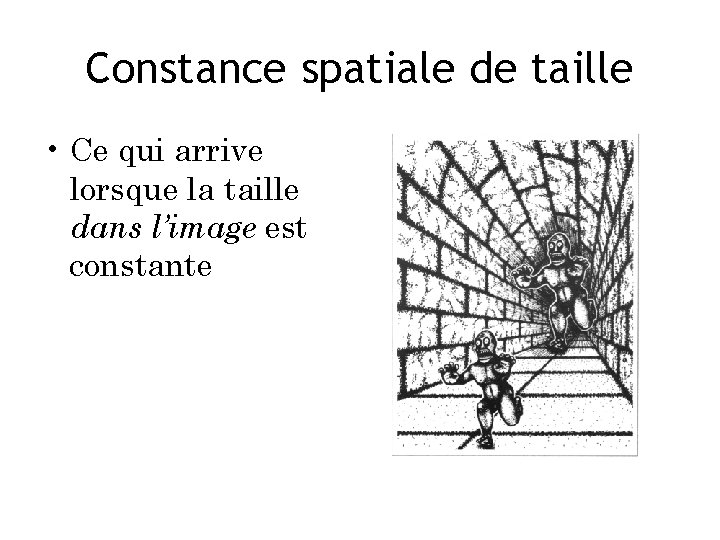 Constance spatiale de taille

• Ce qui arrive lorsque la taille dans l'image est constante